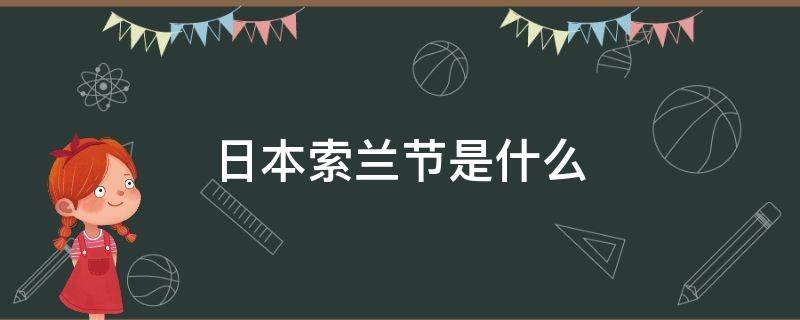 日本索兰节是什么